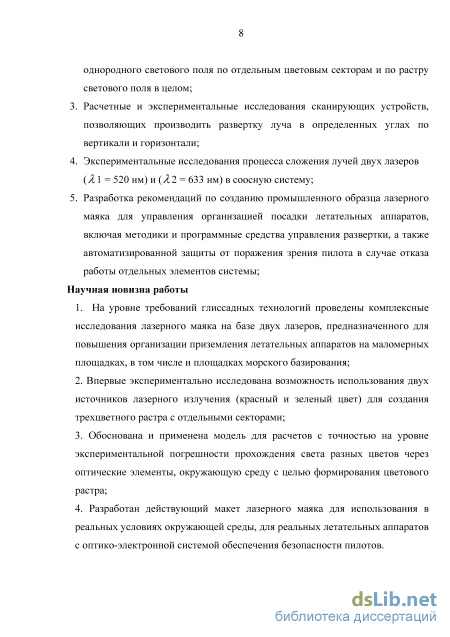 8

однородного светового поля по отдельным цветовым секторам и по растру светового поля в целом;

3. Расчетные и экспериментальные исследования сканирующих устройств, позволяющих производить развертку луча в определенных углах по вертикали и горизонтали;

4. Экспериментальные исследования процесса сложения лучей двух лазеров ($\lambda 1$ = 520 нм) и ($\lambda 2$ = 633 нм) в соосную систему;

5. Разработка рекомендаций по созданию промышленного образца лазерного маяка для управления организацией посадки летательных аппаратов, включая методики и программные средства управления развертки, а также автоматизированной защиты от поражения зрения пилота в случае отказа работы отдельных элементов системы;

Научная новизна работы

1. На уровне требований глиссадных технологий проведены комплексные исследования лазерного маяка на базе двух лазеров, предназначенного для повышения организации приземления летательных аппаратов на маломерных площадках, в том числе и площадках морского базирования;

2. Впервые экспериментально исследована возможность использования двух источников лазерного излучения (красный и зеленый цвет) для создания трехцветного растра с отдельными секторами;

3. Обоснована и применена модель для расчетов с точностью на уровне экспериментальной погрешности прохождения света разных цветов через оптические элементы, окружающую среду с целью формирования цветового растра;

4. Разработан действующий макет лазерного маяка для использования в реальных условиях окружающей среды, для реальных летательных аппаратов с оптико-электронной системой обеспечения безопасности пилотов.

dsLib.net
библиотека диссертаций